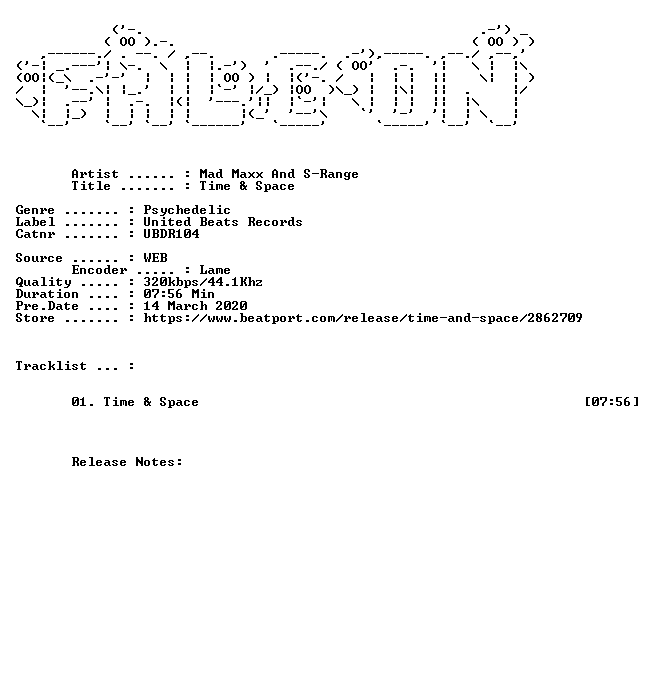 Artist ...... : Mad Maxx And S-Range
Title ....... : Time & Space

Genre ....... : Psychedelic
Label ....... : United Beats Records
Catnr ....... : UBDR104

Source ...... : WEB
Encoder ..... : Lame
Quality ..... : 320kbps/44.1Khz
Duration .... : 07:56 Min
Pre.Date .... : 14 March 2020
Store ....... : https://www.beatport.com/release/time-and-space/2862709

Tracklist ... :

01. Time & Space [07:56]

Release Notes: